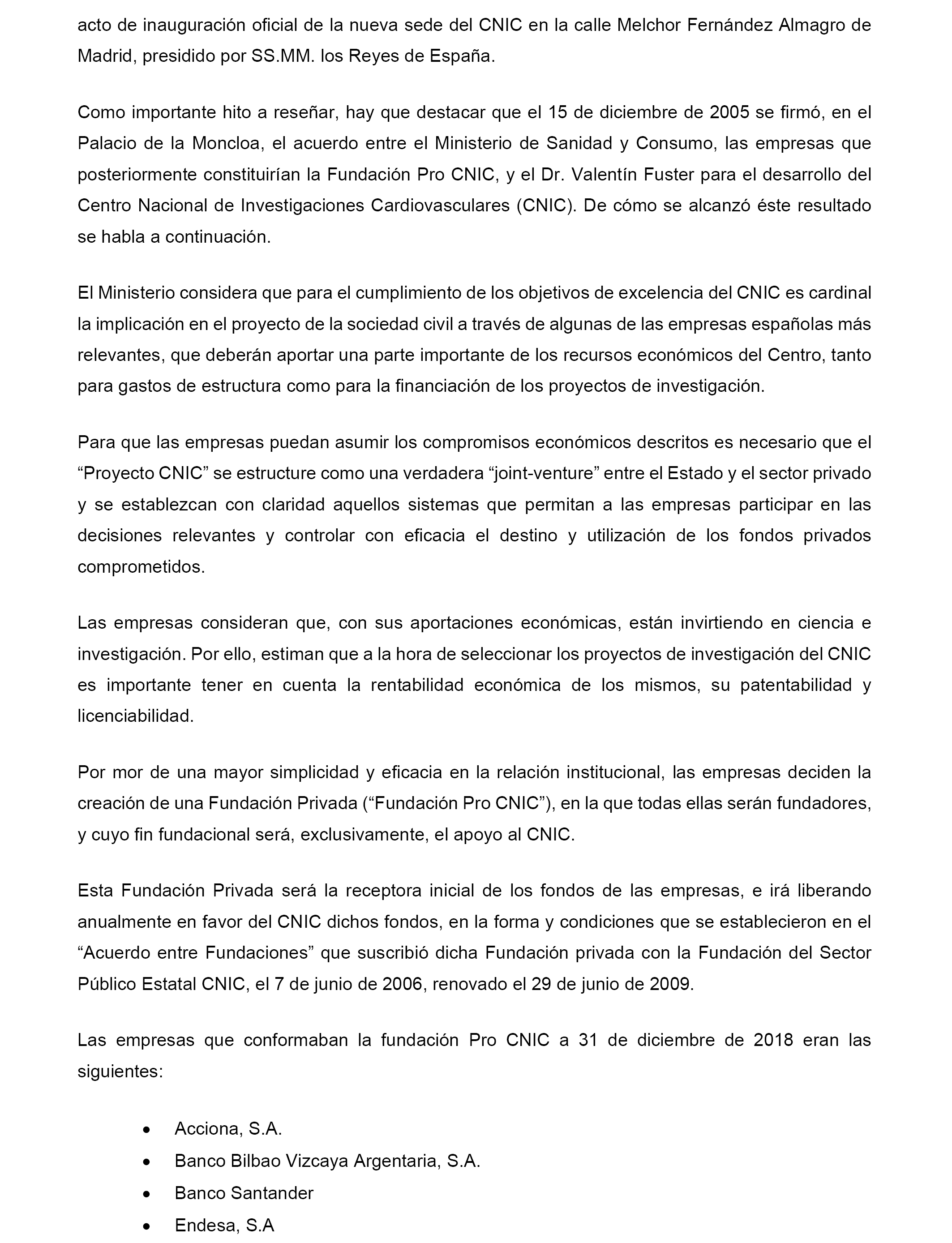 acto de inauguración oficial de la nueva sede del CNIC en la calle Melchor Fernández Almagro de Madrid, presidido por SS.MM. los Reyes de España.

Como importante hito a reseñar, hay que destacar que el 15 de diciembre de 2005 se firmó, en el Palacio de la Moncloa, el acuerdo entre el Ministerio de Sanidad y Consumo, las empresas que posteriormente constituirían la Fundación Pro CNIC, y el Dr. Valentín Fuster para el desarrollo del Centro Nacional de Investigaciones Cardiovasculares (CNIC). De cómo se alcanzó éste resultado se habla a continuación.

El Ministerio considera que para el cumplimiento de los objetivos de excelencia del CNIC es cardinal la implicación en el proyecto de la sociedad civil a través de algunas de las empresas españolas más relevantes, que deberán aportar una parte importante de los recursos económicos del Centro, tanto para gastos de estructura como para la financiación de los proyectos de investigación.

Para que las empresas puedan asumir los compromisos económicos descritos es necesario que el “Proyecto CNIC” se estructure como una verdadera “joint-venture” entre el Estado y el sector privado y se establezcan con claridad aquellos sistemas que permitan a las empresas participar en las decisiones relevantes y controlar con eficacia el destino y utilización de los fondos privados comprometidos.

Las empresas consideran que, con sus aportaciones económicas, están invirtiendo en ciencia e investigación. Por ello, estiman que a la hora de seleccionar los proyectos de investigación del CNIC es importante tener en cuenta la rentabilidad económica de los mismos, su patentabilidad y licenciabilidad.

Por mor de una mayor simplicidad y eficacia en la relación institucional, las empresas deciden la creación de una Fundación Privada (“Fundación Pro CNIC”), en la que todas ellas serán fundadores, y cuyo fin fundacional será, exclusivamente, el apoyo al CNIC.

Esta Fundación Privada será la receptora inicial de los fondos de las empresas, e irá liberando anualmente en favor del CNIC dichos fondos, en la forma y condiciones que se establecieron en el “Acuerdo entre Fundaciones” que suscribió dicha Fundación privada con la Fundación del Sector Público Estatal CNIC, el 7 de junio de 2006, renovado el 29 de junio de 2009.

Las empresas que conformaban la fundación Pro CNIC a 31 de diciembre de 2018 eran las siguientes:

• Acciona, S.A.
• Banco Bilbao Vizcaya Argentaria, S.A.
• Banco Santander
• Endesa, S.A